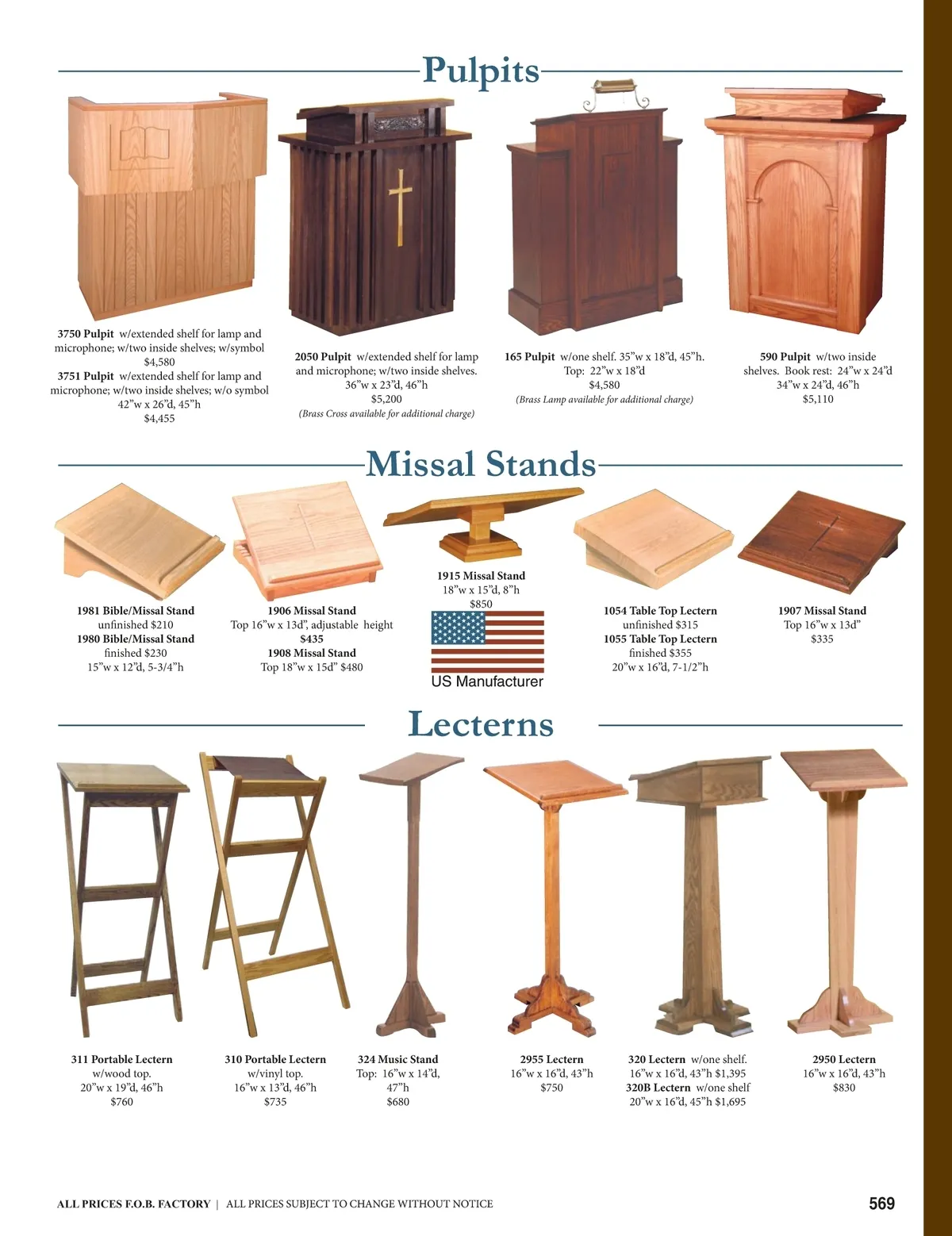 Pulpits

3750 Pulpit w/extended shelf for lamp and microphone; w/two inside shelves; w/symbol
$4,580
3751 Pulpit w/extended shelf for lamp and microphone; w/two inside shelves; w/o symbol
42"w x 26"d, 45"h
$4,455

2050 Pulpit w/extended shelf for lamp and microphone; w/two inside shelves.
36"w x 23"d, 46"h
$5,200
(Brass Cross available for additional charge)

165 Pulpit w/one shelf. 35"w x 18"d, 45"h.
Top: 22"w x 18"d
$4,580
(Brass Lamp available for additional charge)

590 Pulpit w/two inside shelves. Book rest: 24"w x 24"d
34"w x 24"d, 46"h
$5,110

Missal Stands

1981 Bible/Missal Stand
unfinished $210
1980 Bible/Missal Stand
finished $230
15"w x 12"d, 5-3/4"h

1906 Missal Stand
Top 16"w x 13d", adjustable height
$435
1908 Missal Stand
Top 18"w x 15d" $480

1915 Missal Stand
18"w x 15"d, 8"h
$850

US Manufacturer

1054 Table Top Lectern
unfinished $315
1055 Table Top Lectern
finished $355
20"w x 16"d, 7-1/2"h

1907 Missal Stand
Top 16"w x 13d"
$335

Lecterns

311 Portable Lectern
w/wood top.
20"w x 19"d, 46"h
$760

310 Portable Lectern
w/vinyl top.
16"w x 13"d, 46"h
$735

324 Music Stand
Top: 16"w x 14"d,
47"h
$680

2955 Lectern
16"w x 16"d, 43"h
$750

320 Lectern w/one shelf.
16"w x 16"d, 43"h $1,395
320B Lectern w/one shelf
20"w x 16"d, 45"h $1,695

2950 Lectern
16"w x 16"d, 43"h
$830

ALL PRICES F.O.B. FACTORY | ALL PRICES SUBJECT TO CHANGE WITHOUT NOTICE

569